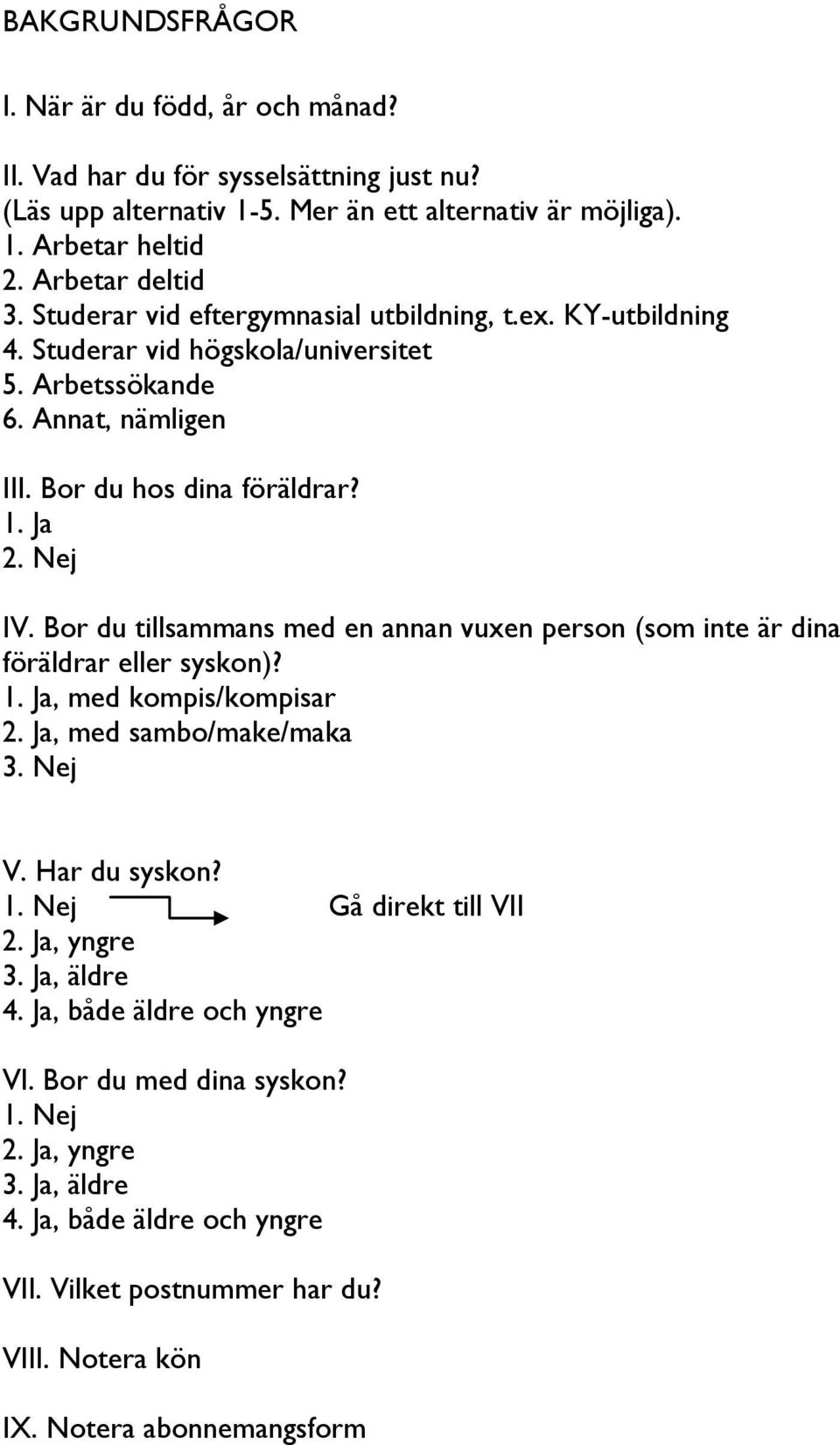 BAKGRUNDSFRÅGOR

I. När är du född, år och månad?

II. Vad har du för sysselsättning just nu?
(Läs upp alternativ 1-5. Mer än ett alternativ är möjliga).
1. Arbetar heltid
2. Arbetar deltid
3. Studerar vid eftergymnasial utbildning, t.ex. KY-utbildning
4. Studerar vid högskola/universitet
5. Arbetssökande
6. Annat, nämligen

III. Bor du hos dina föräldrar?
1. Ja
2. Nej

IV. Bor du tillsammans med en annan vuxen person (som inte är dina föräldrar eller syskon)?
1. Ja, med kompis/kompisar
2. Ja, med sambo/make/maka
3. Nej

V. Har du syskon?
1. Nej Gå direkt till VII
2. Ja, yngre
3. Ja, äldre
4. Ja, både äldre och yngre

VI. Bor du med dina syskon?
1. Nej
2. Ja, yngre
3. Ja, äldre
4. Ja, både äldre och yngre

VII. Vilket postnummer har du?

VIII. Notera kön

IX. Notera abonnemangsform